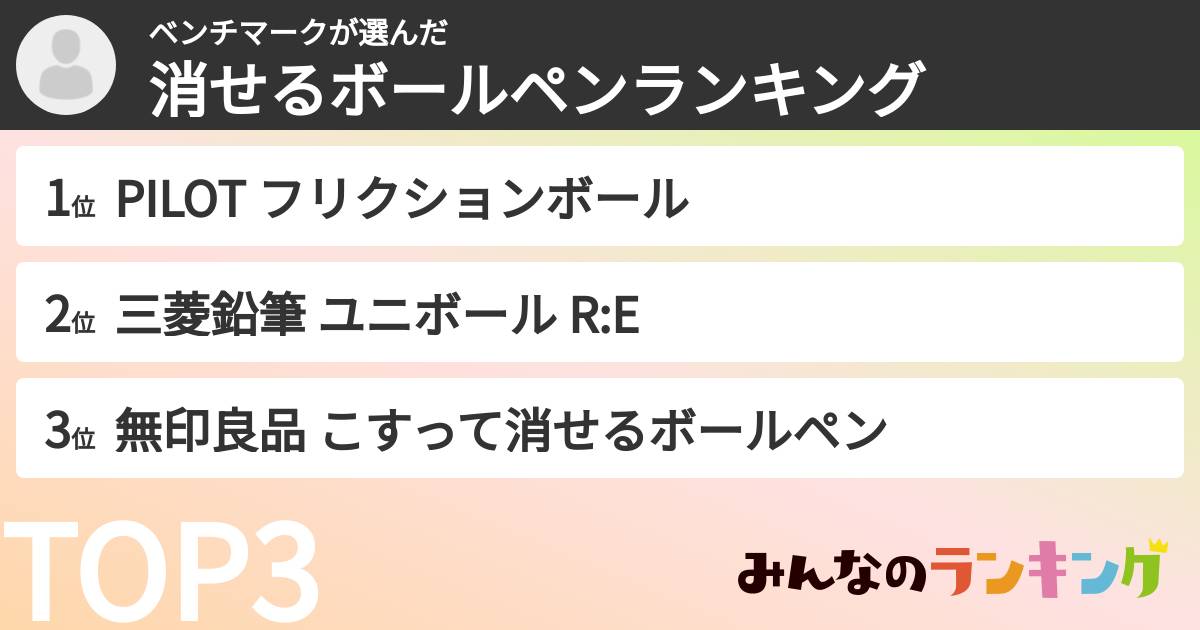 ベンチマークが選んだ
消せるボールペンランキング

1位 PILOT フリクションボール

2位 三菱鉛筆 ユニボール R:E

3位 無印良品 こすって消せるボールペン

TOP3

みんなのランキング